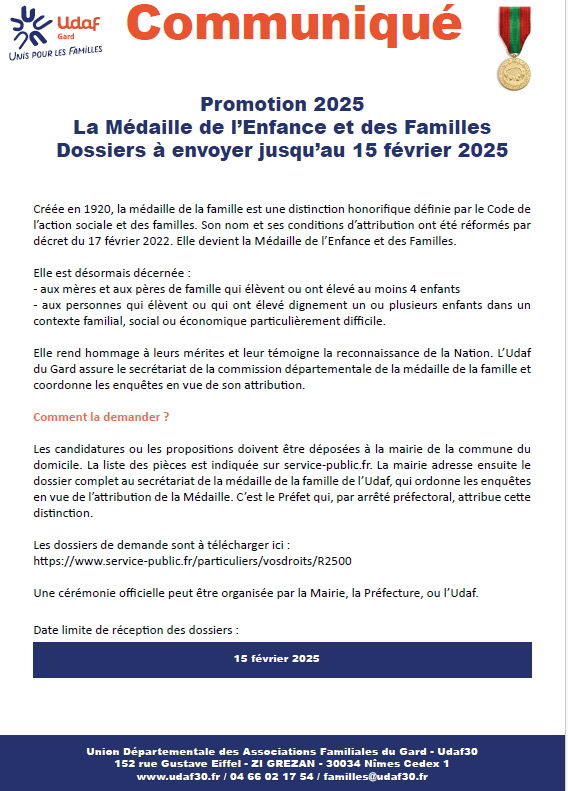 Udaf
Gard
UNIS POUR LES FAMILLES

Communiqué

Promotion 2025
La Médaille de l'Enfance et des Familles
Dossiers à envoyer jusqu'au 15 février 2025

Créée en 1920, la médaille de la famille est une distinction honorifique définie par le Code de l'action sociale et des familles. Son nom et ses conditions d'attribution ont été réformés par décret du 17 février 2022. Elle devient la Médaille de l'Enfance et des Familles.

Elle est désormais décernée :
- aux mères et aux pères de famille qui élèvent ou ont élevé au moins 4 enfants
- aux personnes qui élèvent ou qui ont élevé dignement un ou plusieurs enfants dans un contexte familial, social ou économique particulièrement difficile.

Elle rend hommage à leurs mérites et leur témoigne la reconnaissance de la Nation. L'Udaf du Gard assure le secrétariat de la commission départementale de la médaille de la famille et coordonne les enquêtes en vue de son attribution.

Comment la demander ?

Les candidatures ou les propositions doivent être déposées à la mairie de la commune du domicile. La liste des pièces est indiquée sur service-public.fr. La mairie adresse ensuite le dossier complet au secrétariat de la médaille de la famille de l'Udaf, qui ordonne les enquêtes en vue de l'attribution de la Médaille. C'est le Préfet qui, par arrêté préfectoral, attribue cette distinction.

Les dossiers de demande sont à télécharger ici :
https://www.service-public.fr/particuliers/vosdroits/R2500

Une cérémonie officielle peut être organisée par la Mairie, la Préfecture, ou l'Udaf.

Date limite de réception des dossiers :

15 février 2025

Union Départementale des Associations Familiales du Gard - Udaf30
152 rue Gustave Eiffel - ZI GREZAN - 30034 Nîmes Cedex 1
www.udaf30.fr / 04 66 02 17 54 / familles@udaf30.fr